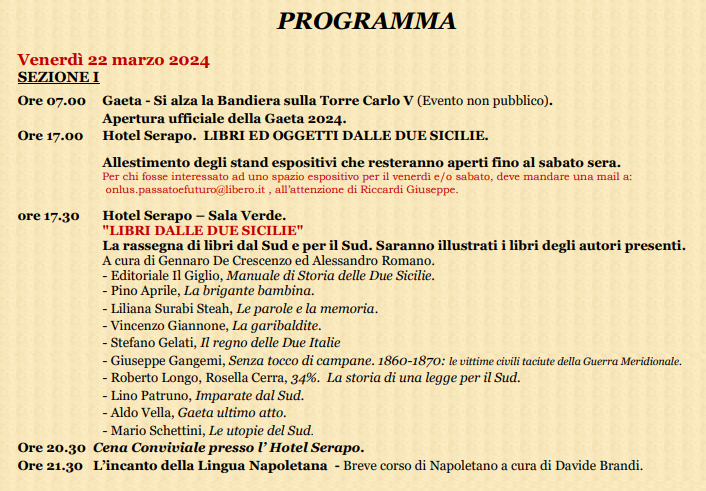 PROGRAMMA

Venerdì 22 marzo 2024
SEZIONE I

Ore 07.00 Gaeta - Si alza la Bandiera sulla Torre Carlo V (Evento non pubblico).
Apertura ufficiale della Gaeta 2024.
Ore 17.00 Hotel Serapo. LIBRI ED OGGETTI DALLE DUE SICILIE.

Allestimento degli stand espositivi che resteranno aperti fino al sabato sera.
Per chi fosse interessato ad uno spazio espositivo per il venerdì e/o sabato, deve mandare una mail a: onlus.passatoefuturo@libero.it , all'attenzione di Riccardi Giuseppe.

ore 17.30 Hotel Serapo – Sala Verde.
"LIBRI DALLE DUE SICILIE"
La rassegna di libri dal Sud e per il Sud. Saranno illustrati i libri degli autori presenti.
A cura di Gennaro De Crescenzo ed Alessandro Romano.
- Editoriale Il Giglio, Manuale di Storia delle Due Sicilie.
- Pino Aprile, La brigante bambina.
- Liliana Surabi Steah, Le parole e la memoria.
- Vincenzo Giannone, La garibaldite.
- Stefano Gelati, Il regno delle Due Italie
- Giuseppe Gangemi, Senza tocco di campane. 1860-1870: le vittime civili taciute della Guerra Meridionale.
- Roberto Longo, Rosella Cerra, 34%. La storia di una legge per il Sud.
- Lino Patruno, Imparate dal Sud.
- Aldo Vella, Gaeta ultimo atto.
- Mario Schettini, Le utopie del Sud.
Ore 20.30 Cena Conviviale presso l' Hotel Serapo.
Ore 21.30 L'incanto della Lingua Napoletana - Breve corso di Napoletano a cura di Davide Brandi.